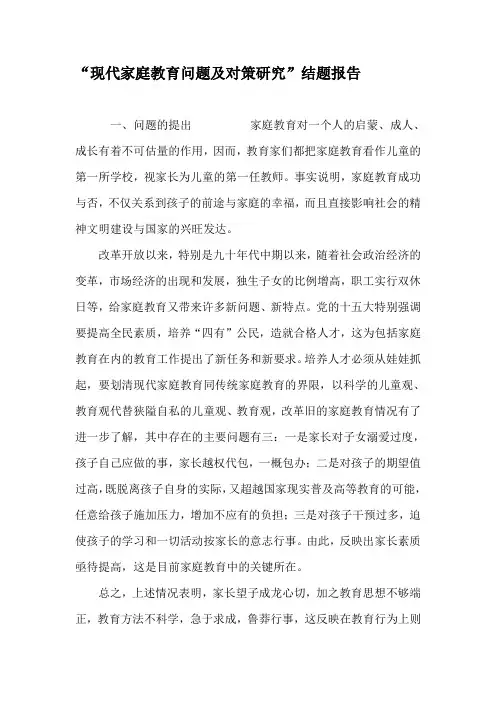 “现代家庭教育问题及对策研究”结题报告

一、问题的提出　　　家庭教育对一个人的启蒙、成人、成长有着不可估量的作用，因而，教育家们都把家庭教育看作儿童的第一所学校，视家长为儿童的第一任教师。事实说明，家庭教育成功与否，不仅关系到孩子的前途与家庭的幸福，而且直接影响社会的精神文明建设与国家的兴旺发达。

改革开放以来，特别是九十年代中期以来，随着社会政治经济的变革，市场经济的出现和发展，独生子女的比例增高，职工实行双休日等，给家庭教育又带来许多新问题、新特点。党的十五大特别强调要提高全民素质，培养“四有”公民，造就合格人才，这为包括家庭教育在内的教育工作提出了新任务和新要求。培养人才必须从娃娃抓起，要划清现代家庭教育同传统家庭教育的界限，以科学的儿童观、教育观代替狭隘自私的儿童观、教育观，改革旧的家庭教育情况有了进一步了解，其中存在的主要问题有三：一是家长对子女溺爱过度，孩子自己应做的事，家长越权代包，一概包办；二是对孩子的期望值过高，既脱离孩子自身的实际，又超越国家现实普及高等教育的可能，任意给孩子施加压力，增加不应有的负担；三是对孩子干预过多，迫使孩子的学习和一切活动按家长的意志行事。由此，反映出家长素质亟待提高，这是目前家庭教育中的关键所在。

总之，上述情况表明，家长望子成龙心切，加之教育思想不够端正，教育方法不科学，急于求成，鲁莽行事，这反映在教育行为上则